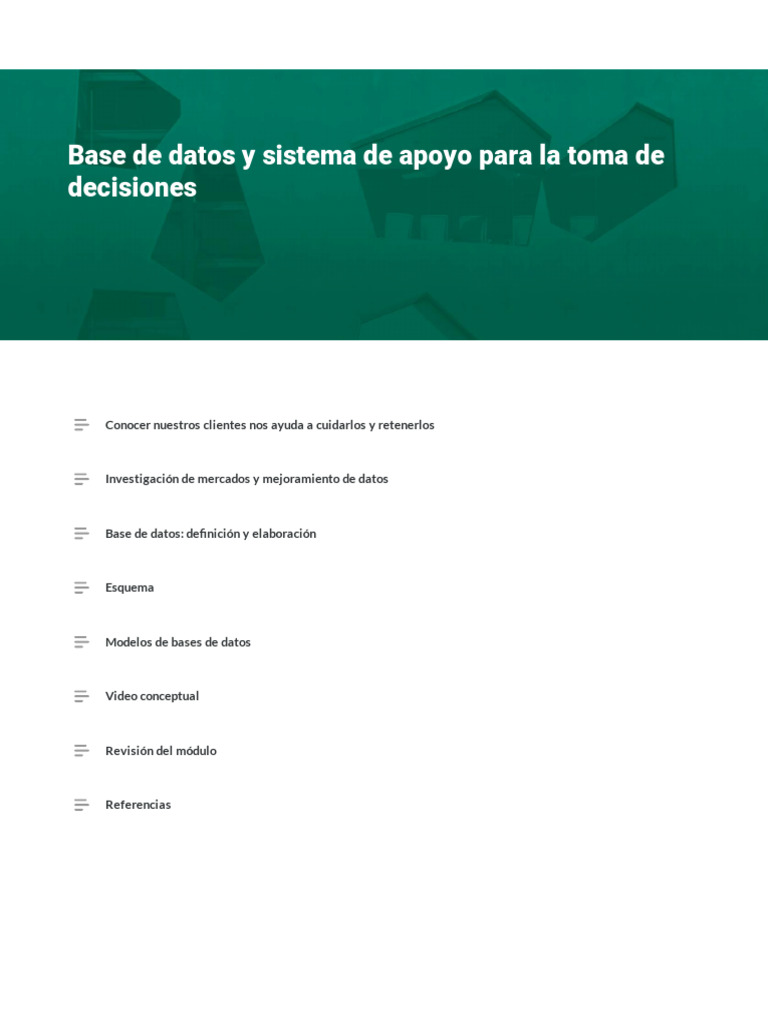 Base de datos y sistema de apoyo para la toma de decisiones

Conocer nuestros clientes nos ayuda a cuidarlos y retenerlos

Investigación de mercados y mejoramiento de datos

Base de datos: definición y elaboración

Esquema

Modelos de bases de datos

Video conceptual

Revisión del módulo

Referencias